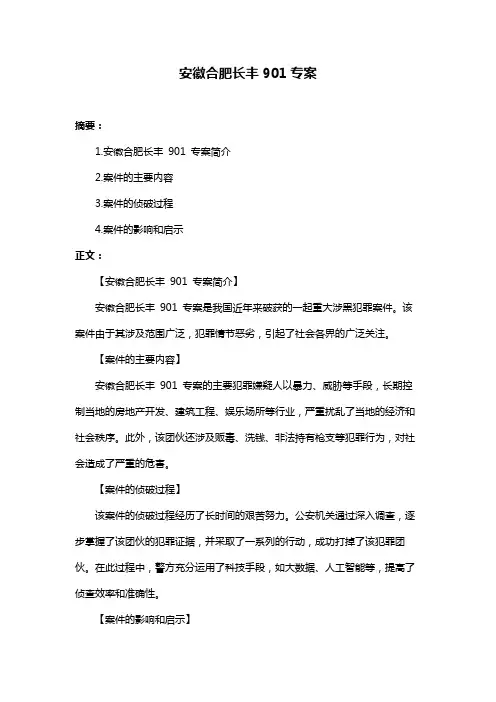 安徽合肥长丰 901 专案

摘要：

1.安徽合肥长丰 901 专案简介

2.案件的主要内容

3.案件的侦破过程

4.案件的影响和启示

正文：

【安徽合肥长丰 901 专案简介】

安徽合肥长丰 901 专案是我国近年来破获的一起重大涉黑犯罪案件。该案件由于其涉及范围广泛，犯罪情节恶劣，引起了社会各界的广泛关注。

【案件的主要内容】

安徽合肥长丰 901 专案的主要犯罪嫌疑人以暴力、威胁等手段，长期控制当地的房地产开发、建筑工程、娱乐场所等行业，严重扰乱了当地的经济和社会秩序。此外，该团伙还涉及贩毒、洗钱、非法持有枪支等犯罪行为，对社会造成了严重的危害。

【案件的侦破过程】

该案件的侦破过程经历了长时间的艰苦努力。公安机关通过深入调查，逐步掌握了该团伙的犯罪证据，并采取了一系列的行动，成功打掉了该犯罪团伙。在此过程中，警方充分运用了科技手段，如大数据、人工智能等，提高了侦查效率和准确性。

【案件的影响和启示】